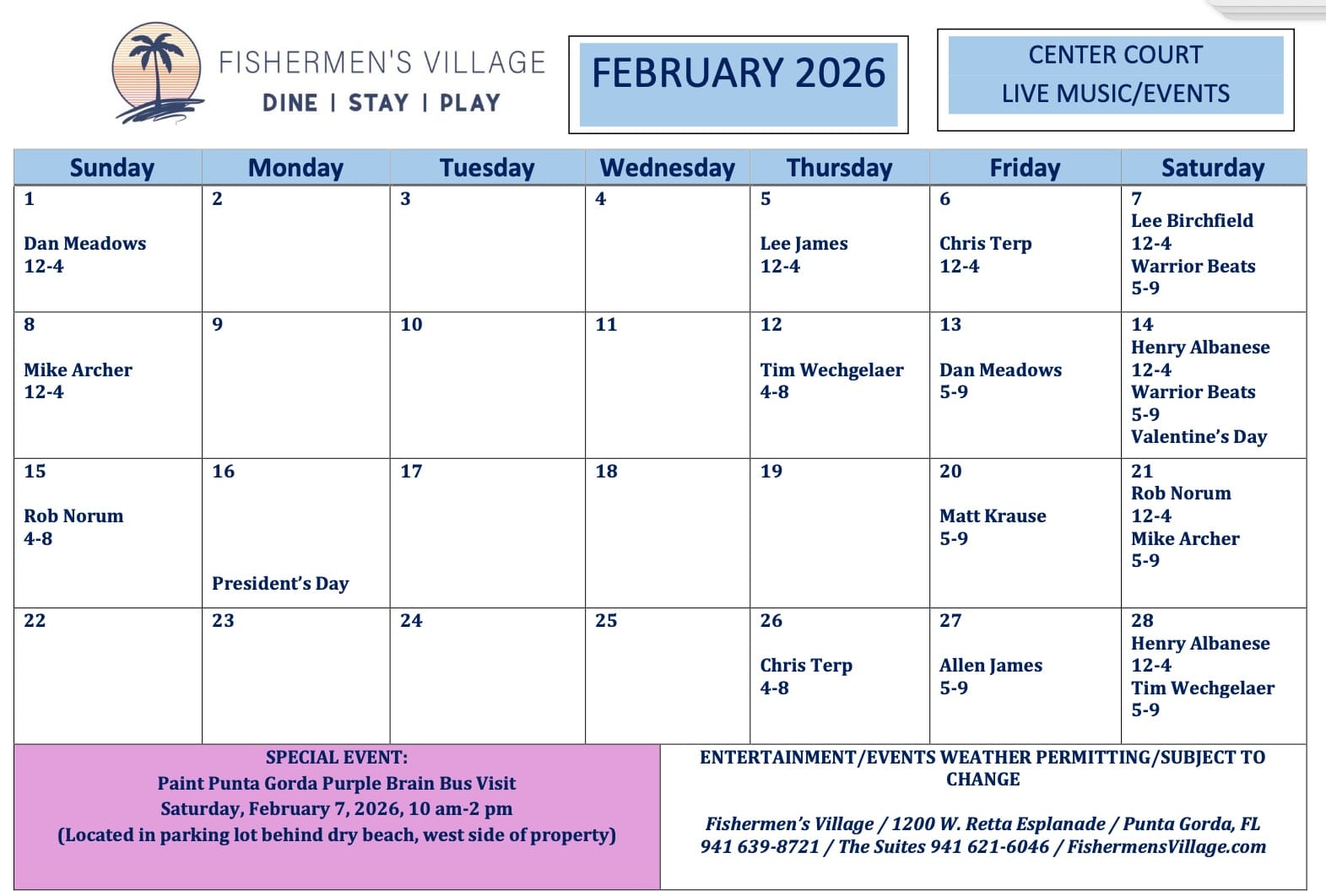 FISHERMEN'S VILLAGE
DINE | STAY | PLAY

FEBRUARY 2026

CENTER COURT
LIVE MUSIC/EVENTS

| Sunday | Monday | Tuesday | Wednesday | Thursday | Friday | Saturday |
|---|---|---|---|---|---|---|
| 1 Dan Meadows 12-4 | 2 | 3 | 4 | 5 Lee James 12-4 | 6 Chris Terp 12-4 | 7 Lee Birchfield 12-4 Warrior Beats 5-9 |
| 8 Mike Archer 12-4 | 9 | 10 | 11 | 12 Tim Wechgelaer 4-8 | 13 Dan Meadows 5-9 | 14 Henry Albanese 12-4 Warrior Beats 5-9 Valentine's Day |
| 15 Rob Norum 4-8 | 16 President's Day | 17 | 18 | 19 | 20 Matt Krause 5-9 | 21 Rob Norum 12-4 Mike Archer 5-9 |
| 22 | 23 | 24 | 25 | 26 Chris Terp 4-8 | 27 Allen James 5-9 | 28 Henry Albanese 12-4 Tim Wechgelaer 5-9 |

SPECIAL EVENT:
Paint Punta Gorda Purple Brain Bus Visit
Saturday, February 7, 2026, 10 am-2 pm
(Located in parking lot behind dry beach, west side of property)

ENTERTAINMENT/EVENTS WEATHER PERMITTING/SUBJECT TO CHANGE

Fishermen's Village / 1200 W. Retta Esplanade / Punta Gorda, FL
941 639-8721 / The Suites 941 621-6046 / FishermensVillage.com